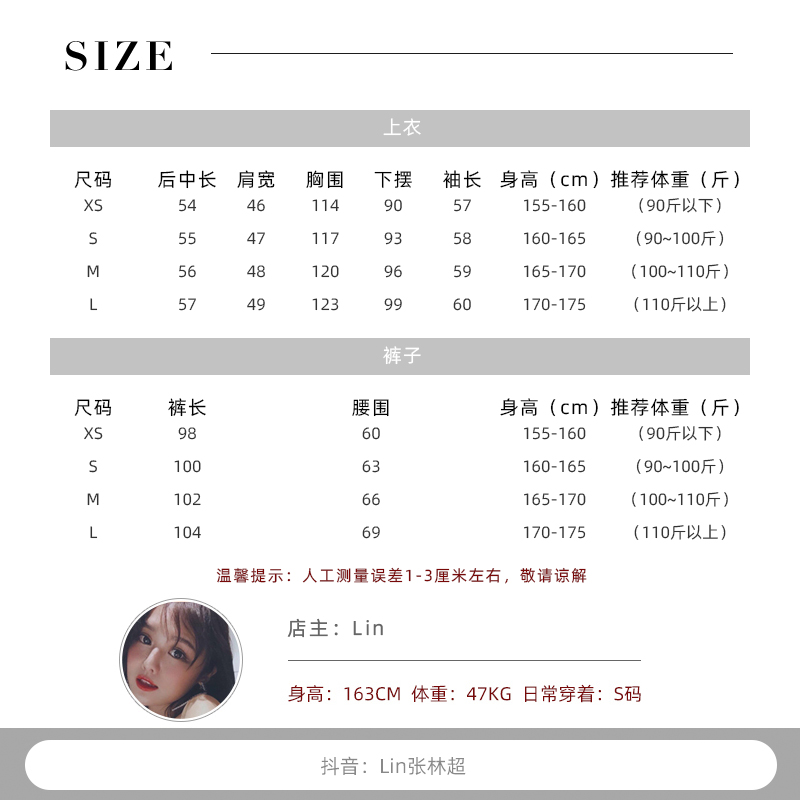 SIZE

上衣

| 尺码 | 后中长 | 肩宽 | 胸围 | 下摆 | 袖长 | 身高（cm） | 推荐体重（斤） |
|---|---|---|---|---|---|---|---|
| XS | 54 | 46 | 114 | 90 | 57 | 155-160 | （90斤以下） |
| S | 55 | 47 | 117 | 93 | 58 | 160-165 | （90~100斤） |
| M | 56 | 48 | 120 | 96 | 59 | 165-170 | （100~110斤） |
| L | 57 | 49 | 123 | 99 | 60 | 170-175 | （110斤以上） |

裤子

| 尺码 | 裤长 | 腰围 | 身高（cm） | 推荐体重（斤） |
|---|---|---|---|---|
| XS | 98 | 60 | 155-160 | （90斤以下） |
| S | 100 | 63 | 160-165 | （90~100斤） |
| M | 102 | 66 | 165-170 | （100~110斤） |
| L | 104 | 69 | 170-175 | （110斤以上） |

温馨提示：人工测量误差1-3厘米左右，敬请谅解

店主：Lin

身高：163CM 体重：47KG 日常穿着：S码

抖音：Lin张林超